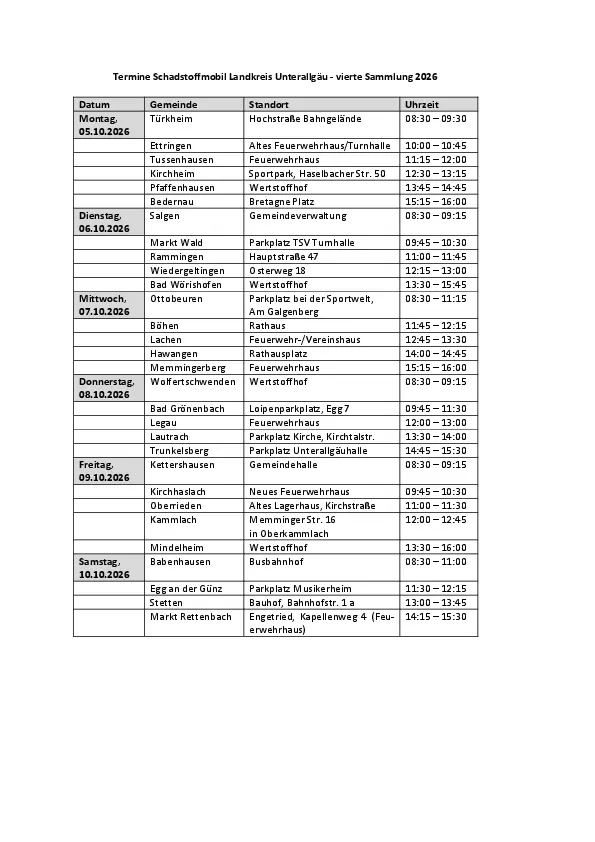 Termine Schadstoffmobil Landkreis Unterallgäu - vierte Sammlung 2026

| Datum | Gemeinde | Standort | Uhrzeit |
|---|---|---|---|
| Montag, 05.10.2026 | Türkheim | Hochstraße Bahngelände | 08:30 – 09:30 |
| | Ettringen | Altes Feuerwehrhaus/Turnhalle | 10:00 – 10:45 |
| | Tussenhausen | Feuerwehrhaus | 11:15 – 12:00 |
| | Kirchheim | Sportpark, Haselbacher Str. 50 | 12:30 – 13:15 |
| | Pfaffenhausen | Wertstoffhof | 13:45 – 14:45 |
| | Bedernau | Bretagne Platz | 15:15 – 16:00 |
| Dienstag, 06.10.2026 | Salgen | Gemeindeverwaltung | 08:30 – 09:15 |
| | Markt Wald | Parkplatz TSV Turnhalle | 09:45 – 10:30 |
| | Rammingen | Hauptstraße 47 | 11:00 – 11:45 |
| | Wiedergeltingen | Osterweg 18 | 12:15 – 13:00 |
| | Bad Wörishofen | Wertstoffhof | 13:30 – 15:45 |
| Mittwoch, 07.10.2026 | Ottobeuren | Parkplatz bei der Sportwelt, Am Galgenberg | 08:30 – 11:15 |
| | Böhen | Rathaus | 11:45 – 12:15 |
| | Lachen | Feuerwehr-/Vereinshaus | 12:45 – 13:30 |
| | Hawangen | Rathausplatz | 14:00 – 14:45 |
| | Memmingerberg | Feuerwehrhaus | 15:15 – 16:00 |
| Donnerstag, 08.10.2026 | Wolfertschwenden | Wertstoffhof | 08:30 – 09:15 |
| | Bad Grönenbach | Loipenparkplatz, Egg 7 | 09:45 – 11:30 |
| | Legau | Feuerwehrhaus | 12:00 – 13:00 |
| | Lautrach | Parkplatz Kirche, Kirchtalstr. | 13:30 – 14:00 |
| | Trunkelsberg | Parkplatz Unterallgäuhalle | 14:45 – 15:30 |
| Freitag, 09.10.2026 | Kettershausen | Gemeindehalle | 08:30 – 09:15 |
| | Kirchhaslach | Neues Feuerwehrhaus | 09:45 – 10:30 |
| | Oberrieden | Altes Lagerhaus, Kirchstraße | 11:00 – 11:30 |
| | Kammlach | Memminger Str. 16 in Oberkammlach | 12:00 – 12:45 |
| | Mindelheim | Wertstoffhof | 13:30 – 16:00 |
| Samstag, 10.10.2026 | Babenhausen | Busbahnhof | 08:30 – 11:00 |
| | Egg an der Günz | Parkplatz Musikerheim | 11:30 – 12:15 |
| | Stetten | Bauhof, Bahnhofstr. 1 a | 13:00 – 13:45 |
| | Markt Rettenbach | Engetried, Kapellenweg 4 (Feuerwehrhaus) | 14:15 – 15:30 |